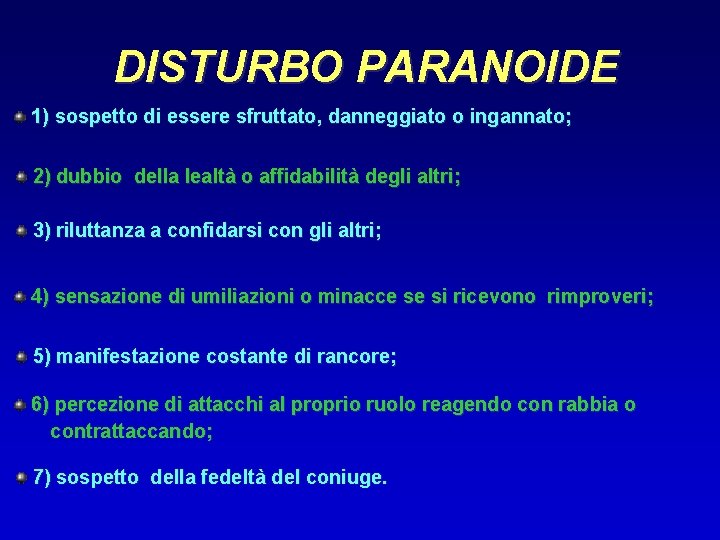 DISTURBO PARANOIDE

• 1) sospetto di essere sfruttato, danneggiato o ingannato;

• 2) dubbio della lealtà o affidabilità degli altri;

• 3) riluttanza a confidarsi con gli altri;

• 4) sensazione di umiliazioni o minacce se si ricevono rimproveri;

• 5) manifestazione costante di rancore;

• 6) percezione di attacchi al proprio ruolo reagendo con rabbia o contrattaccando;

• 7) sospetto della fedeltà del coniuge.